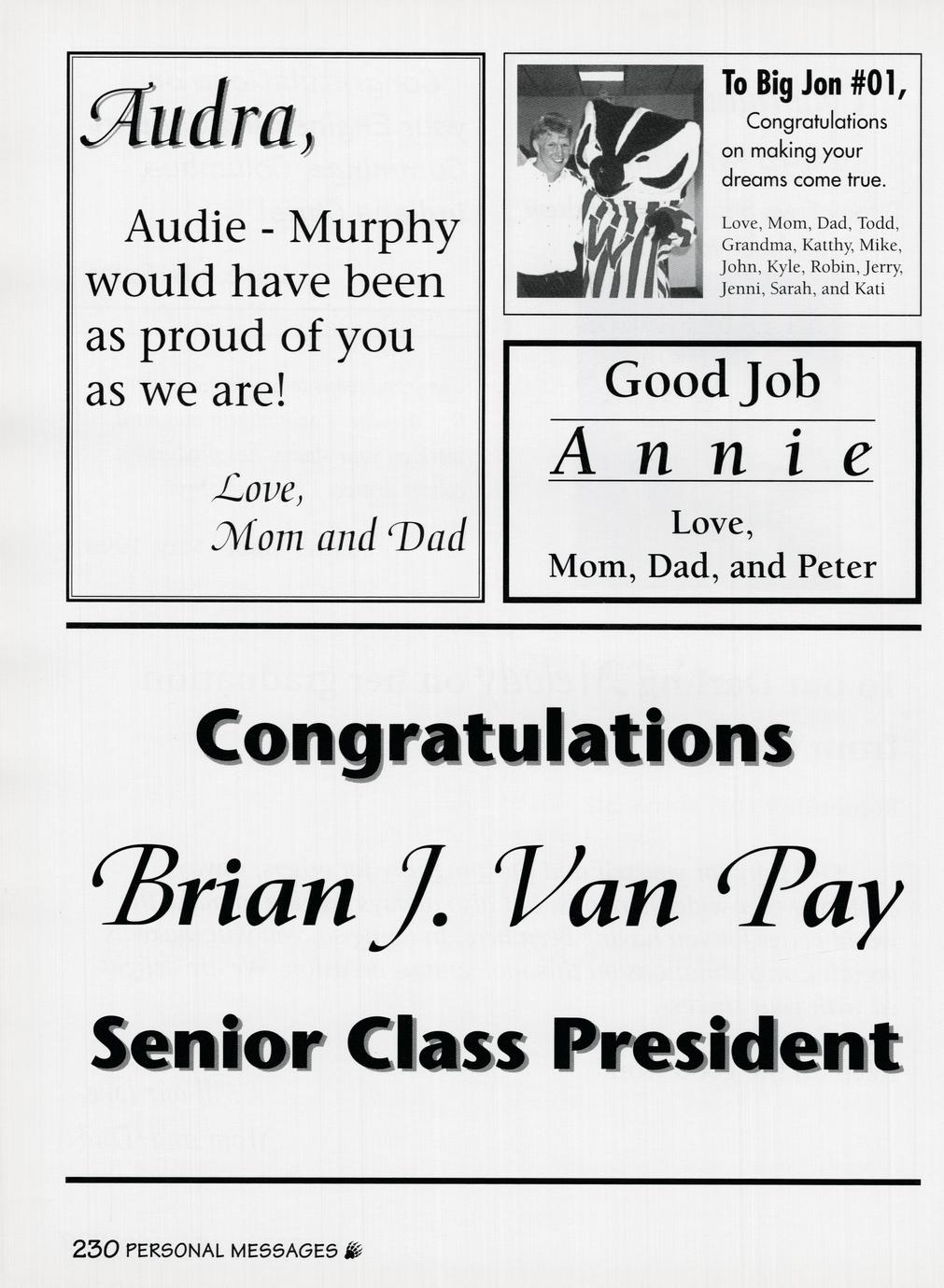 Audra,

Audie - Murphy would have been as proud of you as we are!

Love,
Mom and Dad

To Big Jon #01,

Congratulations on making your dreams come true.

Love, Mom, Dad, Todd, Grandma, Katthy, Mike, John, Kyle, Robin, Jerry, Jenni, Sarah, and Kati

Good Job

Annie

Love,
Mom, Dad, and Peter

Congratulations

Brian J. Van Pay

Senior Class President

230 PERSONAL MESSAGES